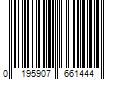 0 195907 661444